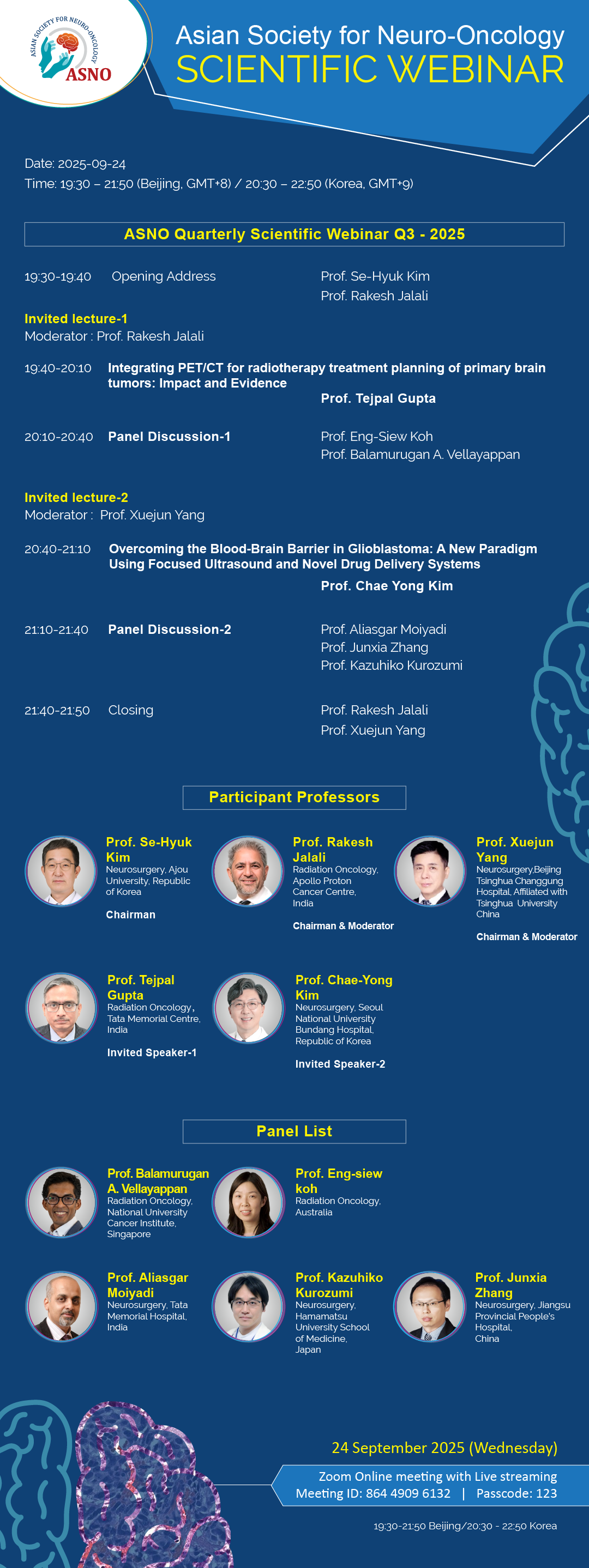 ASIAN SOCIETY FOR NEURO-ONCOLOGY
ASNO

Asian Society for Neuro-Oncology
SCIENTIFIC WEBINAR

Date: 2025-09-24
Time: 19:30 – 21:50 (Beijing, GMT+8) / 20:30 – 22:50 (Korea, GMT+9)

ASNO Quarterly Scientific Webinar Q3 - 2025

19:30-19:40 Opening Address Prof. Se-Hyuk Kim Prof. Rakesh Jalali

Invited lecture-1
Moderator : Prof. Rakesh Jalali

19:40-20:10 Integrating PET/CT for radiotherapy treatment planning of primary brain tumors: Impact and Evidence
Prof. Tejpal Gupta

20:10-20:40 Panel Discussion-1 Prof. Eng-Siew Koh Prof. Balamurugan A. Vellayappan

Invited lecture-2
Moderator : Prof. Xuejun Yang

20:40-21:10 Overcoming the Blood-Brain Barrier in Glioblastoma: A New Paradigm Using Focused Ultrasound and Novel Drug Delivery Systems
Prof. Chae Yong Kim

21:10-21:40 Panel Discussion-2 Prof. Aliasgar Moiyadi Prof. Junxia Zhang Prof. Kazuhiko Kurozumi

21:40-21:50 Closing Prof. Rakesh Jalali Prof. Xuejun Yang

Participant Professors

Prof. Se-Hyuk Kim
Neurosurgery, Ajou University, Republic of Korea
Chairman

Prof. Rakesh Jalali
Radiation Oncology, Apollo Proton Cancer Centre, India
Chairman & Moderator

Prof. Xuejun Yang
Neurosurgery,Beijing Tsinghua Changgung Hospital, Affiliated with Tsinghua University China
Chairman & Moderator

Prof. Tejpal Gupta
Radiation Oncology, Tata Memorial Centre, India
Invited Speaker-1

Prof. Chae-Yong Kim
Neurosurgery, Seoul National University Bundang Hospital, Republic of Korea
Invited Speaker-2

Panel List

Prof. Balamurugan A. Vellayappan
Radiation Oncology, National University Cancer Institute, Singapore

Prof. Eng-siew koh
Radiation Oncology, Australia

Prof. Aliasgar Moiyadi
Neurosurgery, Tata Memorial Hospital, India

Prof. Kazuhiko Kurozumi
Neurosurgery, Hamamatsu University School of Medicine, Japan

Prof. Junxia Zhang
Neurosurgery, Jiangsu Provincial People's Hospital, China

24 September 2025 (Wednesday)
Zoom Online meeting with Live streaming
Meeting ID: 864 4909 6132 | Passcode: 123
19:30-21:50 Beijing/20:30 - 22:50 Korea